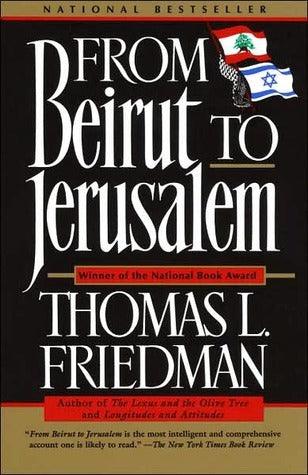 NATIONAL BESTSELLER

FROM Beirut TO Jerusalem

Winner of the National Book Award

THOMAS L. FRIEDMAN

Author of The Lexus and the Olive Tree and Longitudes and Attitudes

"From Beirut to Jerusalem is the most intelligent and comprehensive account one is likely to read." —The New York Times Book Review